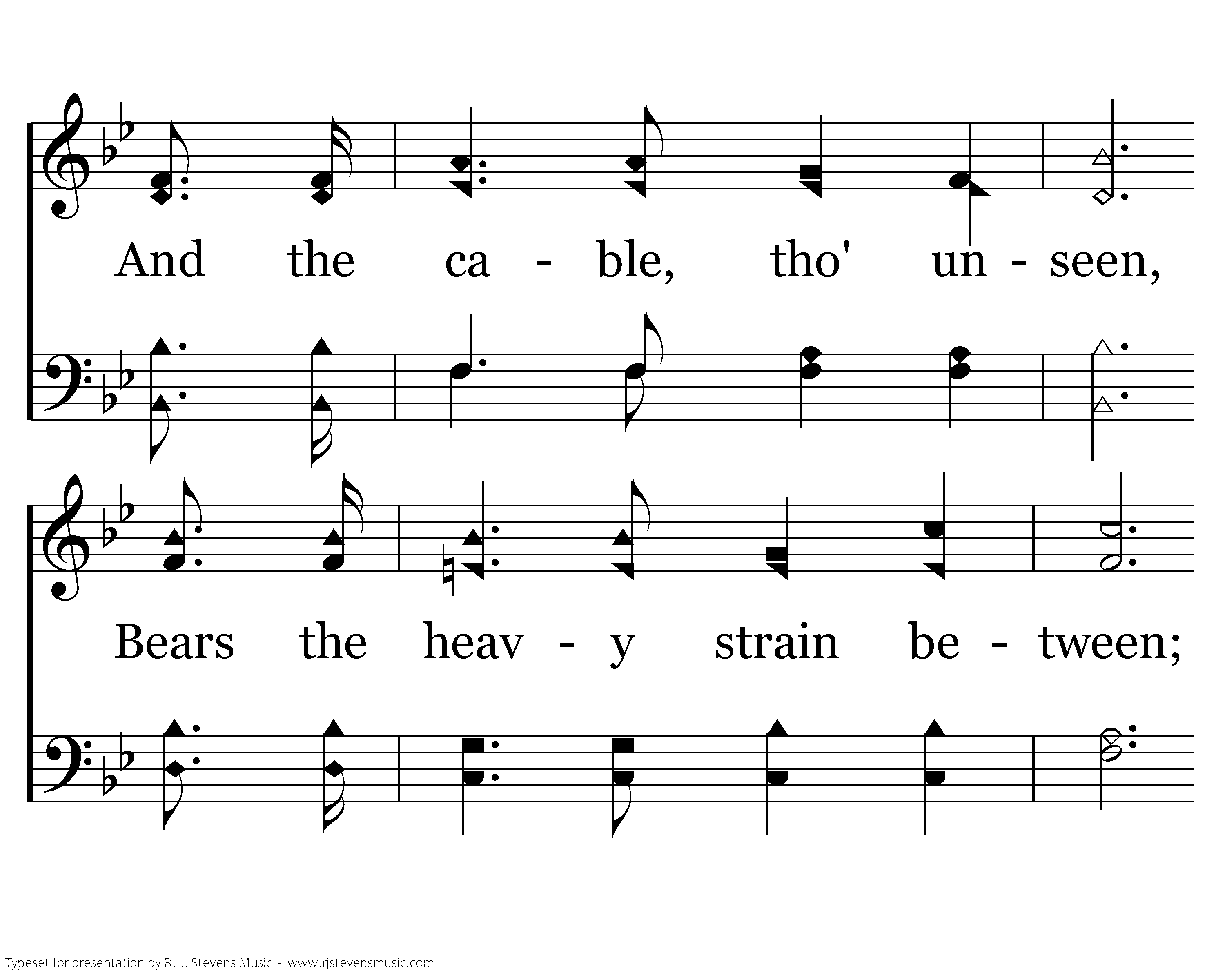 And the ca - ble, tho' un - seen,

Bears the heav - y strain be - tween;

Typeset for presentation by R. J. Stevens Music - www.rjstevensmusic.com